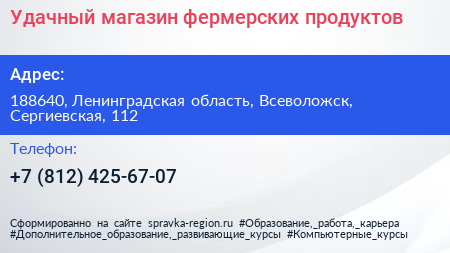 Удачный магазин фермерских продуктов

Адрес:

188640, Ленинградская область, Всеволожск, Сергиевская, 112

Телефон:

+7 (812) 425-67-07

Сформированно на сайте spravka-region.ru #Образование,_работа,_карьера #Дополнительное_образование,_развивающие_курсы #Компьютерные_курсы